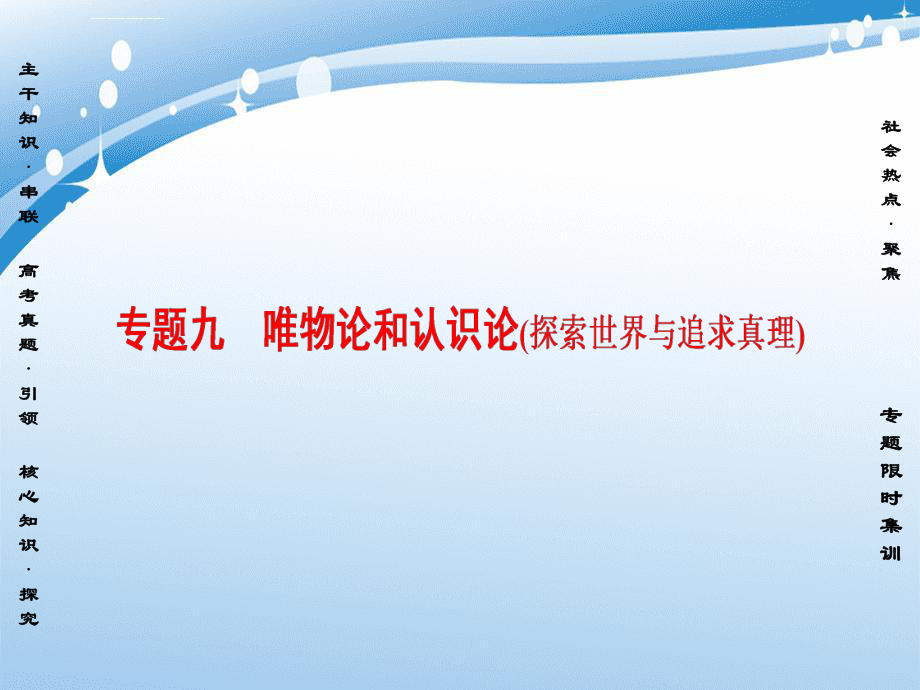 主干知识·串联

高考真题·引领

核心知识·探究

专题九　唯物论和认识论(探索世界与追求真理)

社会热点·聚焦

专题限时集训